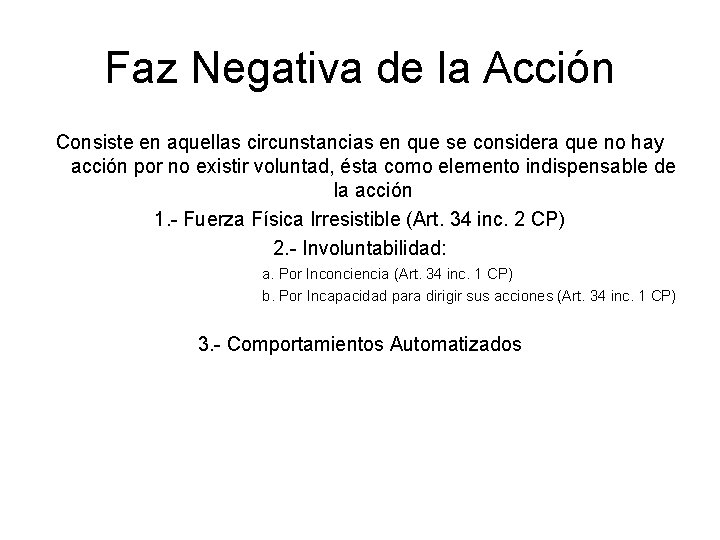 Faz Negativa de la Acción

Consiste en aquellas circunstancias en que se considera que no hay acción por no existir voluntad, ésta como elemento indispensable de la acción

1.- Fuerza Física Irresistible (Art. 34 inc. 2 CP)

2.- Involuntabilidad:

a. Por Inconciencia (Art. 34 inc. 1 CP)

b. Por Incapacidad para dirigir sus acciones (Art. 34 inc. 1 CP)

3.- Comportamientos Automatizados